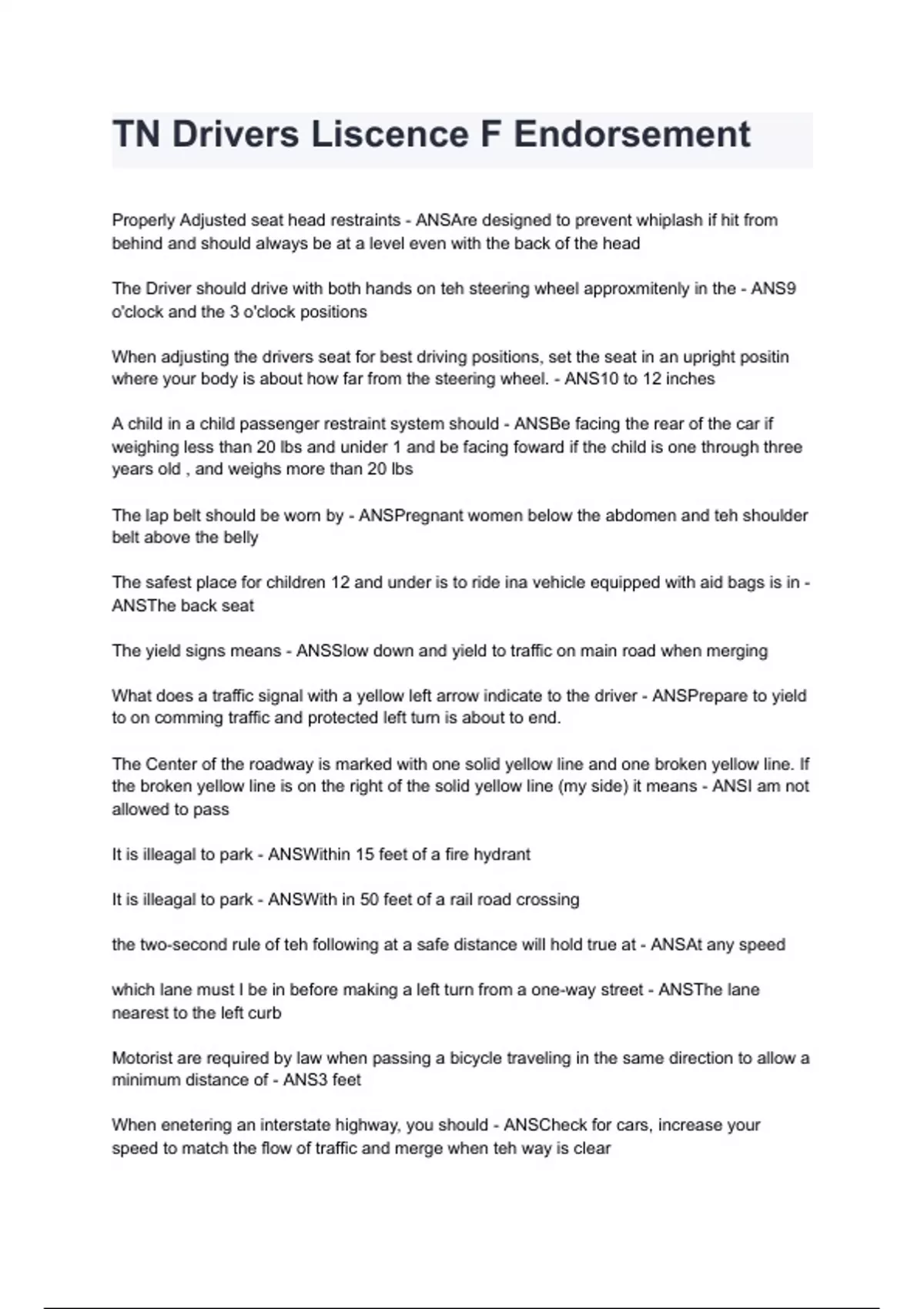 TN Drivers Liscence F Endorsement

Properly Adjusted seat head restraints - ANSAre designed to prevent whiplash if hit from behind and should always be at a level even with the back of the head

The Driver should drive with both hands on teh steering wheel approxmitenly in the - ANS9 o'clock and the 3 o'clock positions

When adjusting the drivers seat for best driving positions, set the seat in an upright positin where your body is about how far from the steering wheel. - ANS10 to 12 inches

A child in a child passenger restraint system should - ANSBe facing the rear of the car if weighing less than 20 lbs and unider 1 and be facing foward if the child is one through three years old , and weighs more than 20 lbs

The lap belt should be worn by - ANSPregnant women below the abdomen and teh shoulder belt above the belly

The safest place for children 12 and under is to ride ina vehicle equipped with aid bags is in - ANSThe back seat

The yield signs means - ANSSlow down and yield to traffic on main road when merging

What does a traffic signal with a yellow left arrow indicate to the driver - ANSPrepare to yield to on comming traffic and protected left turn is about to end.

The Center of the roadway is marked with one solid yellow line and one broken yellow line. If the broken yellow line is on the right of the solid yellow line (my side) it means - ANSI am not allowed to pass

It is illeagal to park - ANSWithin 15 feet of a fire hydrant

It is illeagal to park - ANSWith in 50 feet of a rail road crossing

the two-second rule of teh following at a safe distance will hold true at - ANSAt any speed

which lane must I be in before making a left turn from a one-way street - ANSThe lane nearest to the left curb

Motorist are required by law when passing a bicycle traveling in the same direction to allow a minimum distance of - ANS3 feet

When enetering an interstate highway, you should - ANSCheck for cars, increase your speed to match the flow of traffic and merge when teh way is clear